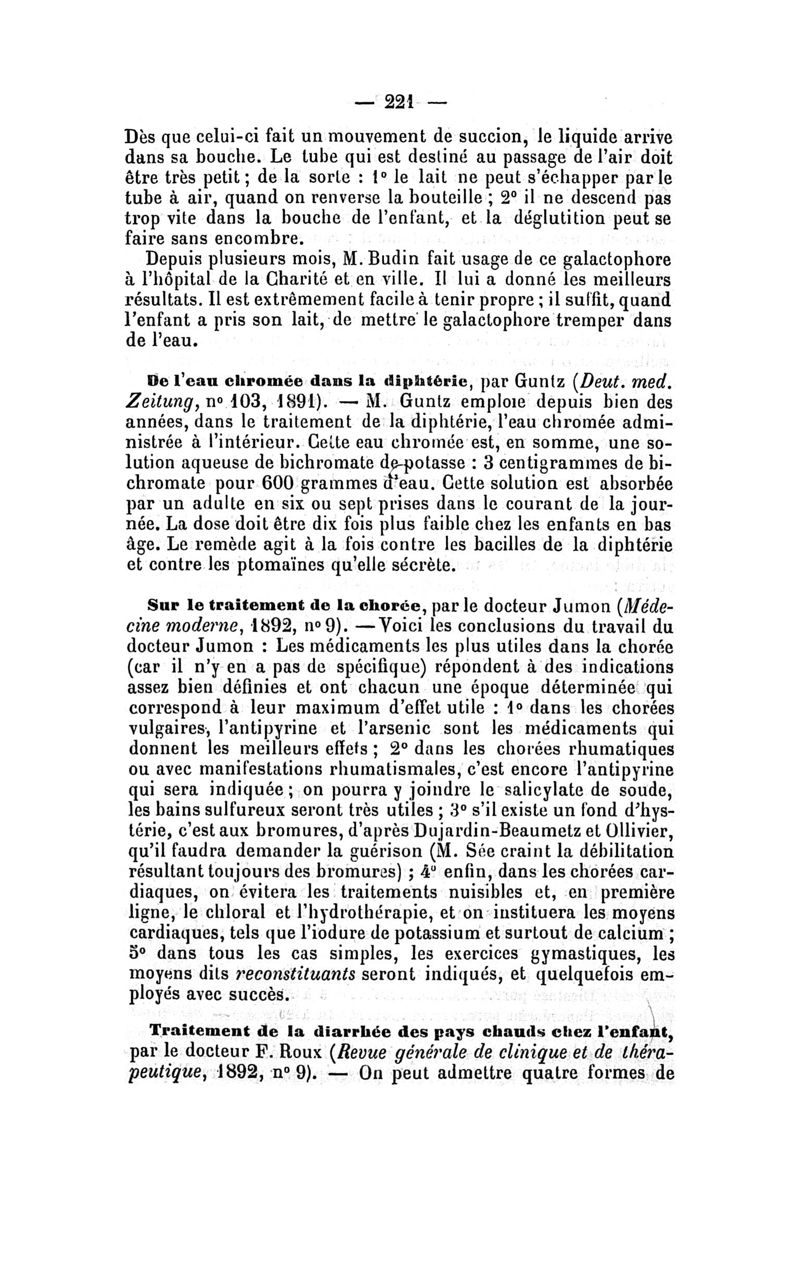 — 221 —

Dès que celui-ci fait un mouvement de succion, le liquide arrive dans sa bouche. Le tube qui est destiné au passage de l'air doit être très petit ; de la sorte : 1° le lait ne peut s'échapper par le tube à air, quand on renverse la bouteille ; 2° il ne descend pas trop vite dans la bouche de l'enfant, et la déglutition peut se faire sans encombre.

Depuis plusieurs mois, M. Budin fait usage de ce galactophore à l'hôpital de la Charité et en ville. Il lui a donné les meilleurs résultats. Il est extrêmement facile à tenir propre ; il suffit, quand l'enfant a pris son lait, de mettre le galactophore tremper dans de l'eau.

De l'eau chromée dans la diphtérie, par Guntz (Deut. med. Zeitung, n° 103, 1891). — M. Guntz emploie depuis bien des années, dans le traitement de la diphtérie, l'eau chromée administrée à l'intérieur. Cette eau chromée est, en somme, une solution aqueuse de bichromate de potasse : 3 centigrammes de bichromate pour 600 grammes d'eau. Cette solution est absorbée par un adulte en six ou sept prises dans le courant de la journée. La dose doit être dix fois plus faible chez les enfants en bas âge. Le remède agit à la fois contre les bacilles de la diphtérie et contre les ptomaïnes qu'elle sécrète.

Sur le traitement de la chorée, par le docteur Jumon (Médecine moderne, 1892, n° 9). — Voici les conclusions du travail du docteur Jumon : Les médicaments les plus utiles dans la chorée (car il n'y en a pas de spécifique) répondent à des indications assez bien définies et ont chacun une époque déterminée qui correspond à leur maximum d'effet utile : 1° dans les chorées vulgaires, l'antipyrine et l'arsenic sont les médicaments qui donnent les meilleurs effets ; 2° dans les chorées rhumatiques ou avec manifestations rhumatismales, c'est encore l'antipyrine qui sera indiquée ; on pourra y joindre le salicylate de soude, les bains sulfureux seront très utiles ; 3° s'il existe un fond d'hystérie, c'est aux bromures, d'après Dujardin-Beaumetz et Ollivier, qu'il faudra demander la guérison (M. Sée craint la débilitation résultant toujours des bromures) ; 4° enfin, dans les chorées cardiaques, on évitera les traitements nuisibles et, en première ligne, le chloral et l'hydrothérapie, et on instituera les moyens cardiaques, tels que l'iodure de potassium et surtout de calcium ; 5° dans tous les cas simples, les exercices gymastiques, les moyens dits reconstituants seront indiqués, et quelquefois employés avec succès.

Traitement de la diarrhée des pays chauds chez l'enfant, par le docteur F. Roux (Revue générale de clinique et de thérapeutique, 1892, n° 9). — On peut admettre quatre formes de